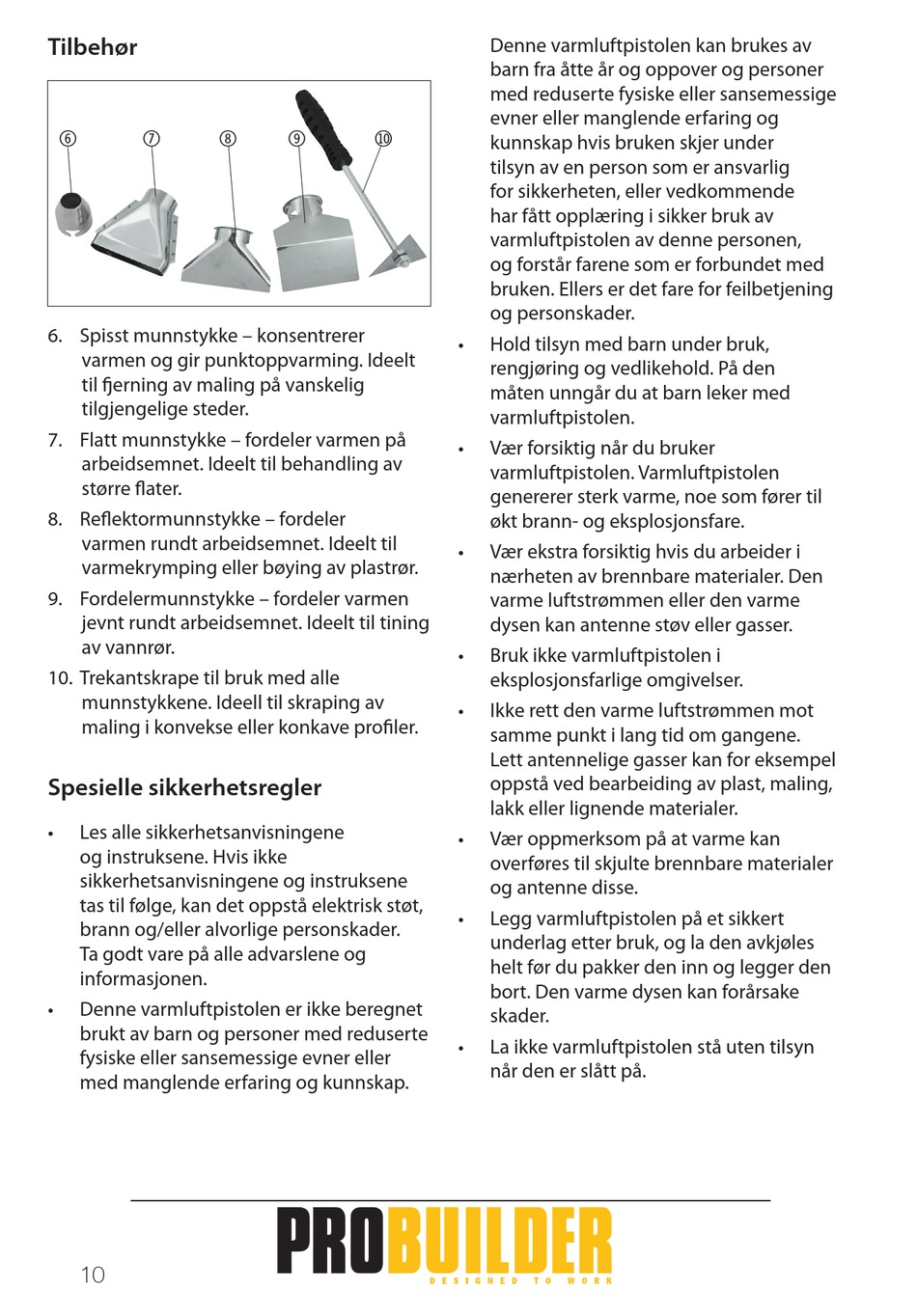 Tilbehør

⑥ ⑦ ⑧ ⑨ ⑩

6. Spisst munnstykke – konsentrerer varmen og gir punktoppvarming. Ideelt til fjerning av maling på vanskelig tilgjengelige steder.

7. Flatt munnstykke – fordeler varmen på arbeidsemnet. Ideelt til behandling av større flater.

8. Reflektormunnstykke – fordeler varmen rundt arbeidsemnet. Ideelt til varmekrymping eller bøying av plastrør.

9. Fordelermunnstykke – fordeler varmen jevnt rundt arbeidsemnet. Ideelt til tining av vannrør.

10. Trekantskrape til bruk med alle munnstykkene. Ideell til skraping av maling i konvekse eller konkave profiler.

Spesielle sikkerhetsregler

• Les alle sikkerhetsanvisningene og instruksene. Hvis ikke sikkerhetsanvisningene og instruksene tas til følge, kan det oppstå elektrisk støt, brann og/eller alvorlige personskader. Ta godt vare på alle advarslene og informasjonen.

• Denne varmluftpistolen er ikke beregnet brukt av barn og personer med reduserte fysiske eller sansemessige evner eller med manglende erfaring og kunnskap.

Denne varmluftpistolen kan brukes av barn fra åtte år og oppover og personer med reduserte fysiske eller sansemessige evner eller manglende erfaring og kunnskap hvis bruken skjer under tilsyn av en person som er ansvarlig for sikkerheten, eller vedkommende har fått opplæring i sikker bruk av varmluftpistolen av denne personen, og forstår farene som er forbundet med bruken. Ellers er det fare for feilbetjening og personskader.

• Hold tilsyn med barn under bruk, rengjøring og vedlikehold. På den måten unngår du at barn leker med varmluftpistolen.

• Vær forsiktig når du bruker varmluftpistolen. Varmluftpistolen genererer sterk varme, noe som fører til økt brann- og eksplosjonsfare.

• Vær ekstra forsiktig hvis du arbeider i nærheten av brennbare materialer. Den varme luftstrømmen eller den varme dysen kan antenne støv eller gasser.

• Bruk ikke varmluftpistolen i eksplosjonsfarlige omgivelser.

• Ikke rett den varme luftstrømmen mot samme punkt i lang tid om gangene. Lett antennelige gasser kan for eksempel oppstå ved bearbeiding av plast, maling, lakk eller lignende materialer.

• Vær oppmerksom på at varme kan overføres til skjulte brennbare materialer og antenne disse.

• Legg varmluftpistolen på et sikkert underlag etter bruk, og la den avkjøles helt før du pakker den inn og legger den bort. Den varme dysen kan forårsake skader.

• La ikke varmluftpistolen stå uten tilsyn når den er slått på.

10

PROBUILDER
DESIGNED TO WORK